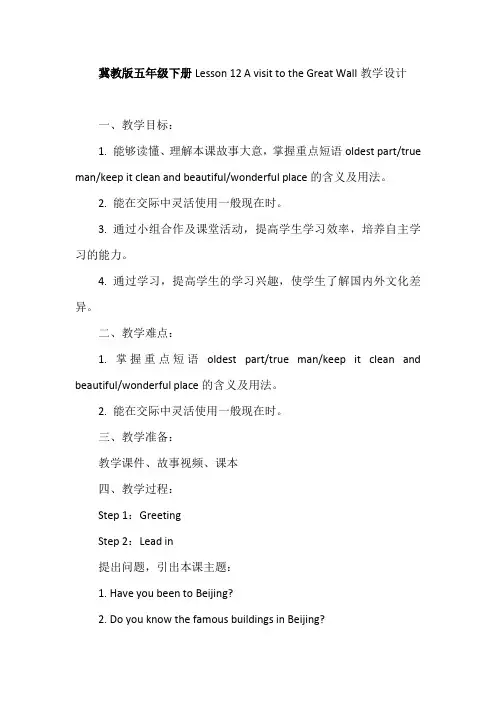 冀教版五年级下册 Lesson 12 A visit to the Great Wall 教学设计

一、教学目标：

1. 能够读懂、理解本课故事大意，掌握重点短语 oldest part/true man/keep it clean and beautiful/wonderful place 的含义及用法。

2. 能在交际中灵活使用一般现在时。

3. 通过小组合作及课堂活动，提高学生学习效率，培养自主学习的能力。

4. 通过学习，提高学生的学习兴趣，使学生了解国内外文化差异。

二、教学难点：

1. 掌握重点短语 oldest part/true man/keep it clean and beautiful/wonderful place 的含义及用法。

2. 能在交际中灵活使用一般现在时。

三、教学准备：

教学课件、故事视频、课本

四、教学过程：

Step 1：Greeting

Step 2：Lead in

提出问题，引出本课主题：

1. Have you been to Beijing?

2. Do you know the famous buildings in Beijing?